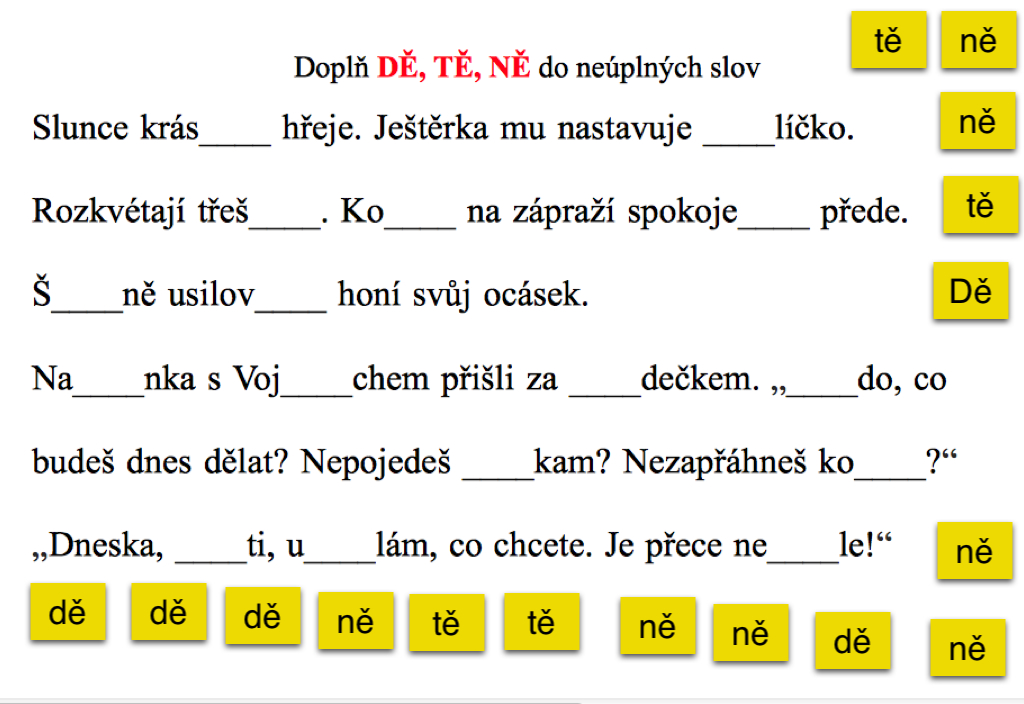 tě ně

Doplň DĚ, TĚ, NĚ do neúplných slov

Slunce krás____ hřeje. Ještěrka mu nastavuje ____líčko.

ně

Rozkvétají třeš____. Ko____ na zápraží spokoje____ přede.

tě

Š____ně usilov____ honí svůj ocásek.

Dě

Na____nka s Voj____chem přišli za ____dečkem. „____do, co budeš dnes dělat? Nepojedeš ____kam? Nezapřáhneš ko____?“

„Dneska, ____ti, u____lám, co chcete. Je přece ne____le!“

ně

dě dě dě ně tě tě ně ně dě ně